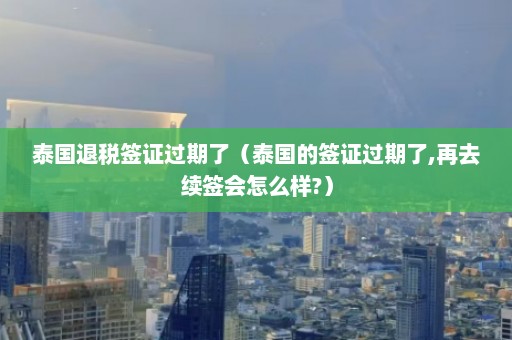 泰国退税签证过期了（泰国的签证过期了,再去续签会怎么样?）